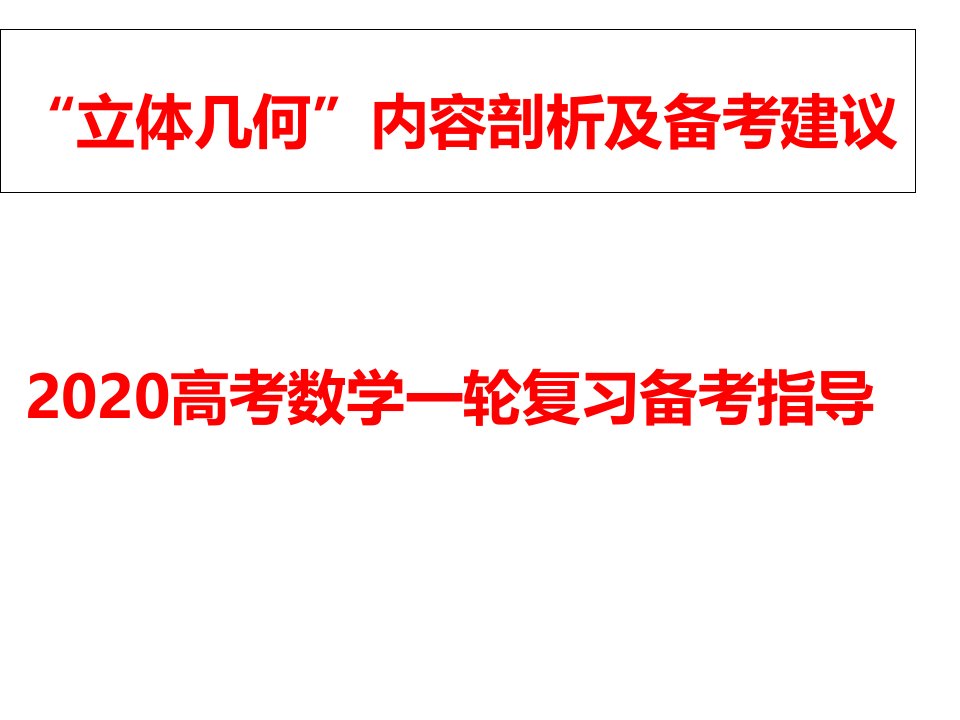 “立体几何”内容剖析及备考建议

2020高考数学一轮复习备考指导